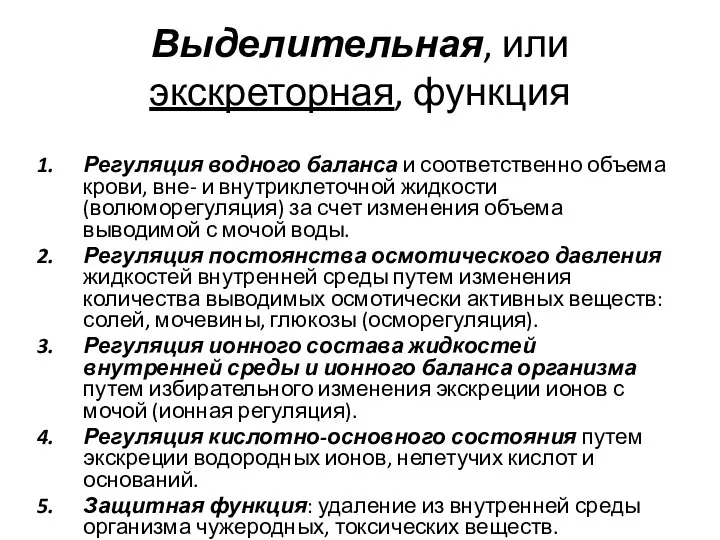 Выделительная, или экскреторная, функция

1. Регуляция водного баланса и соответственно объема крови, вне- и внутриклеточной жидкости (волюморегуляция) за счет изменения объема выводимой с мочой воды.
2. Регуляция постоянства осмотического давления жидкостей внутренней среды путем изменения количества выводимых осмотически активных веществ: солей, мочевины, глюкозы (осморегуляция).
3. Регуляция ионного состава жидкостей внутренней среды и ионного баланса организма путем избирательного изменения экскреции ионов с мочой (ионная регуляция).
4. Регуляция кислотно-основного состояния путем экскреции водородных ионов, нелетучих кислот и оснований.
5. Защитная функция: удаление из внутренней среды организма чужеродных, токсических веществ.